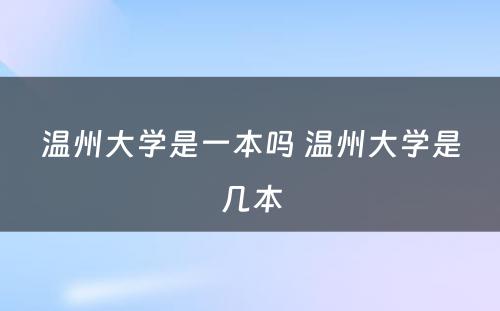 温州大学是一本吗 温州大学是几本